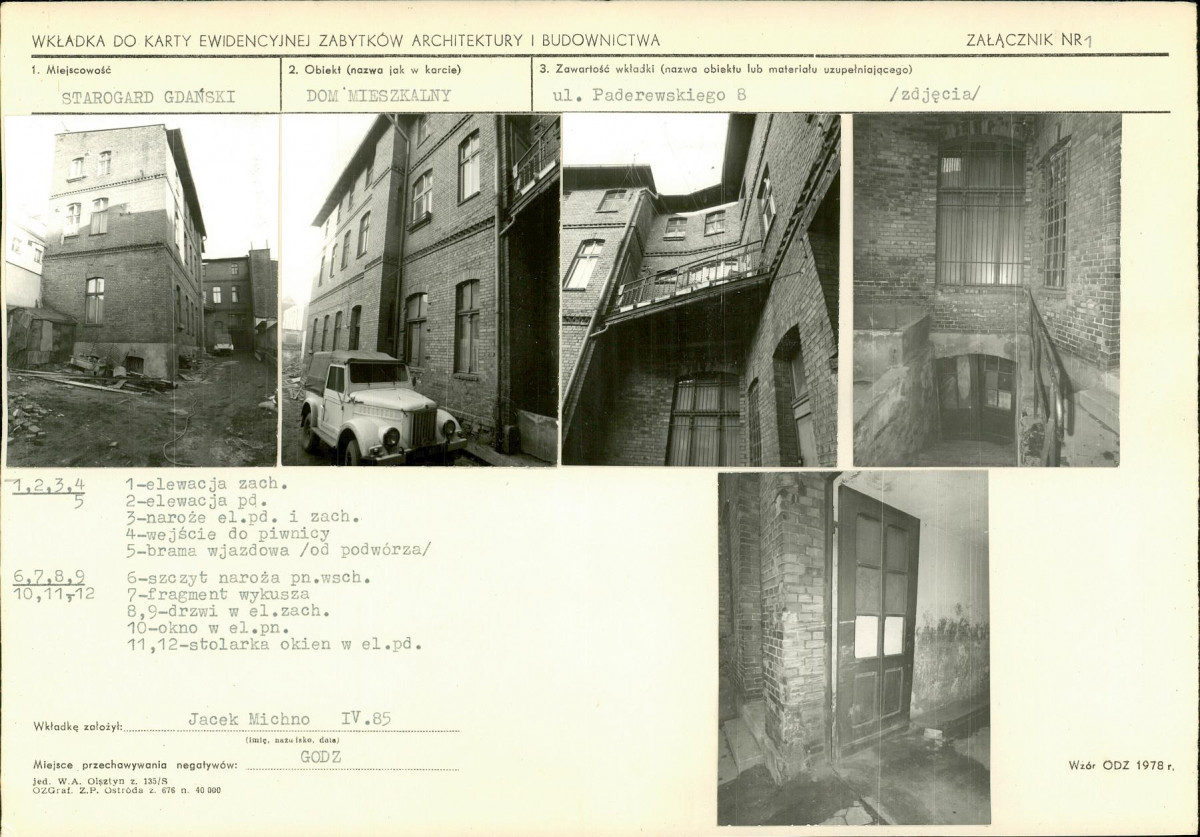 WKŁADKA DO KARTY EWIDENCYJNEJ ZABYTKÓW ARCHITEKTURY I BUDOWNICTWA

ZAŁĄCZNIK NR 1

1. Miejscowość
STAROGARD GDAŃSKI

2. Obiekt (nazwa jak w karcie)
DOM MIESZKALNY

3. Zawartość wkładki (nazwa obiektu lub materiału uzupełniającego)
ul. Paderewskiego 8 /zdjęcia/

1,2,3,4
5

1-elewacja zach.
2-elewacja pd.
3-naroże el.pd. i zach.
4-wejście do piwnicy
5-brama wjazdowa /od podwórza/

6,7,8,9
10,11,12

6-szczyt naroża pn.wsch.
7-fragment wykusza
8,9-drzwi w el.zach.
10-okno w el.pn.
11,12-stolarka okien w el.pd.

Wkładkę założył: Jacek Michno IV.85
(imię, nazwisko, data)

Miejsce przechowywania negatywów: GODZ

jed. W.A. Olsztyn z. 135/S
OZGraf. Z.P. Ostróda z. 676 n. 40 000

Wzór ODZ 1978 r.